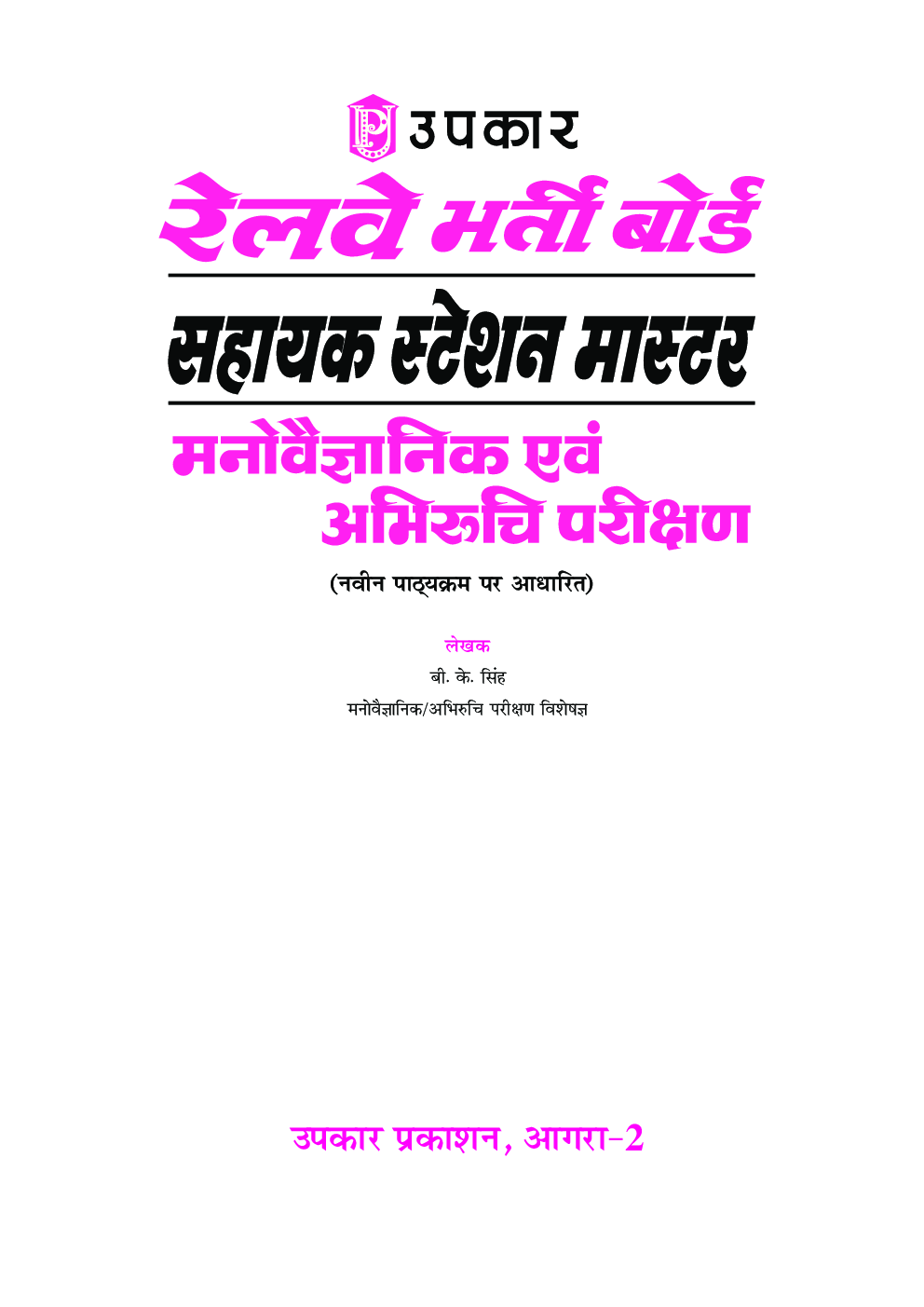 उपकार

रेलवे भर्ती बोर्ड

सहायक स्टेशन मास्टर

मनोवैज्ञानिक एवं अभिरुचि परीक्षण

(नवीन पाठ्यक्रम पर आधारित)

लेखक

बी. के. सिंह

मनोवैज्ञानिक/अभिरुचि परीक्षण विशेषज्ञ

उपकार प्रकाशन, आगरा-2